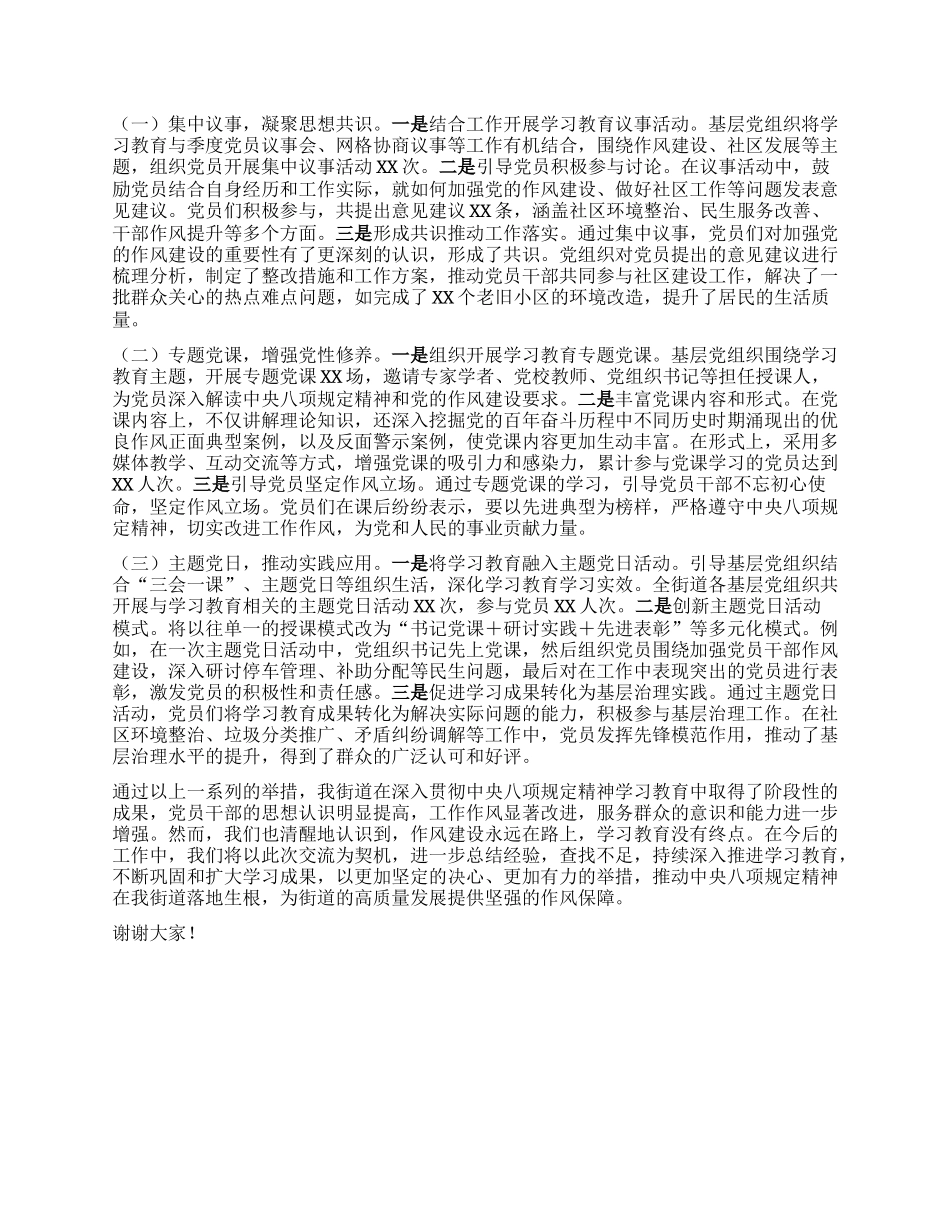 （一）集中议事，凝聚思想共识。一是结合工作开展学习教育议事活动。基层党组织将学习教育与季度党员议事会、网格协商议事等工作有机结合，围绕作风建设、社区发展等主题，组织党员开展集中议事活动 XX 次。二是引导党员积极参与讨论。在议事活动中，鼓励党员结合自身经历和工作实际，就如何加强党的作风建设、做好社区工作等问题发表意见建议。党员们积极参与，共提出意见建议 XX 条，涵盖社区环境整治、民生服务改善、干部作风提升等多个方面。三是形成共识推动工作落实。通过集中议事，党员们对加强党的作风建设的重要性有了更深刻的认识，形成了共识。党组织对党员提出的意见建议进行梳理分析，制定了整改措施和工作方案，推动党员干部共同参与社区建设工作，解决了一批群众关心的热点难点问题，如完成了 XX 个老旧小区的环境改造，提升了居民的生活质量。

（二）专题党课，增强党性修养。一是组织开展学习教育专题党课。基层党组织围绕学习教育主题，开展专题党课 XX 场，邀请专家学者、党校教师、党组织书记等担任授课人，为党员深入解读中央八项规定精神和党的作风建设要求。二是丰富党课内容和形式。在党课内容上，不仅讲解理论知识，还深入挖掘党的百年奋斗历程中不同历史时期涌现出的优良作风正面典型案例，以及反面警示案例，使党课内容更加生动丰富。在形式上，采用多媒体教学、互动交流等方式，增强党课的吸引力和感染力，累计参与党课学习的党员达到 XX 人次。三是引导党员坚定作风立场。通过专题党课的学习，引导党员干部不忘初心使命，坚定作风立场。党员们在课后纷纷表示，要以先进典型为榜样，严格遵守中央八项规定精神，切实改进工作作风，为党和人民的事业贡献力量。

（三）主题党日，推动实践应用。一是将学习教育融入主题党日活动。引导基层党组织结合“三会一课”、主题党日等组织生活，深化学习教育学习实效。全街道各基层党组织共开展与学习教育相关的主题党日活动 XX 次，参与党员 XX 人次。二是创新主题党日活动模式。将以往单一的授课模式改为“书记党课＋研讨实践＋先进表彰”等多元化模式。例如，在一次主题党日活动中，党组织书记先上党课，然后组织党员围绕加强党员干部作风建设，深入研讨停车管理、补助分配等民生问题，最后对在工作中表现突出的党员进行表彰，激发党员的积极性和责任感。三是促进学习成果转化为基层治理实践。通过主题党日活动，党员们将学习教育成果转化为解决实际问题的能力，积极参与基层治理工作。在社区环境整治、垃圾分类推广、矛盾纠纷调解等工作中，党员发挥先锋模范作用，推动了基层治理水平的提升，得到了群众的广泛认可和好评。

通过以上一系列的举措，我街道在深入贯彻中央八项规定精神学习教育中取得了阶段性的成果，党员干部的思想认识明显提高，工作作风显著改进，服务群众的意识和能力进一步增强。然而，我们也清醒地认识到，作风建设永远在路上，学习教育没有终点。在今后的工作中，我们将以此次交流为契机，进一步总结经验，查找不足，持续深入推进学习教育，不断巩固和扩大学习成果，以更加坚定的决心、更加有力的举措，推动中央八项规定精神在我街道落地生根，为街道的高质量发展提供坚强的作风保障。

谢谢大家！